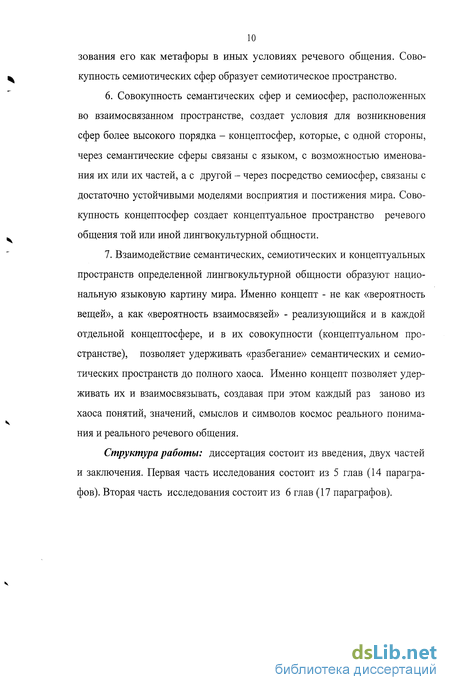 10

зования его как метафоры в иных условиях речевого общения. Совокупность семиотических сфер образует семиотическое пространство.

6. Совокупность семантических сфер и семиосфер, расположенных во взаимосвязанном пространстве, создает условия для возникновения сфер более высокого порядка – концептосфер, которые, с одной стороны, через семантические сферы связаны с языком, с возможностью именования их или их частей, а с другой – через посредство семиосфер, связаны с достаточно устойчивыми моделями восприятия и постижения мира. Совокупность концептосфер создает концептуальное пространство речевого общения той или иной лингвокультурной общности.

7. Взаимодействие семантических, семиотических и концептуальных пространств определенной лингвокультурной общности образуют национальную языковую картину мира. Именно концепт - не как «вероятность вещей», а как «вероятность взаимосвязей» - реализующийся и в каждой отдельной концептосфере, и в их совокупности (концептуальном пространстве), позволяет удерживать «разбегание» семантических и семиотических пространств до полного хаоса. Именно концепт позволяет удерживать их и взаимосвязывать, создавая при этом каждый раз заново из хаоса понятий, значений, смыслов и символов космос реального понимания и реального речевого общения.

Структура работы: диссертация состоит из введения, двух частей и заключения. Первая часть исследования состоит из 5 глав (14 параграфов). Вторая часть исследования состоит из 6 глав (17 параграфов).

dsLib.net
библиотека диссертаций